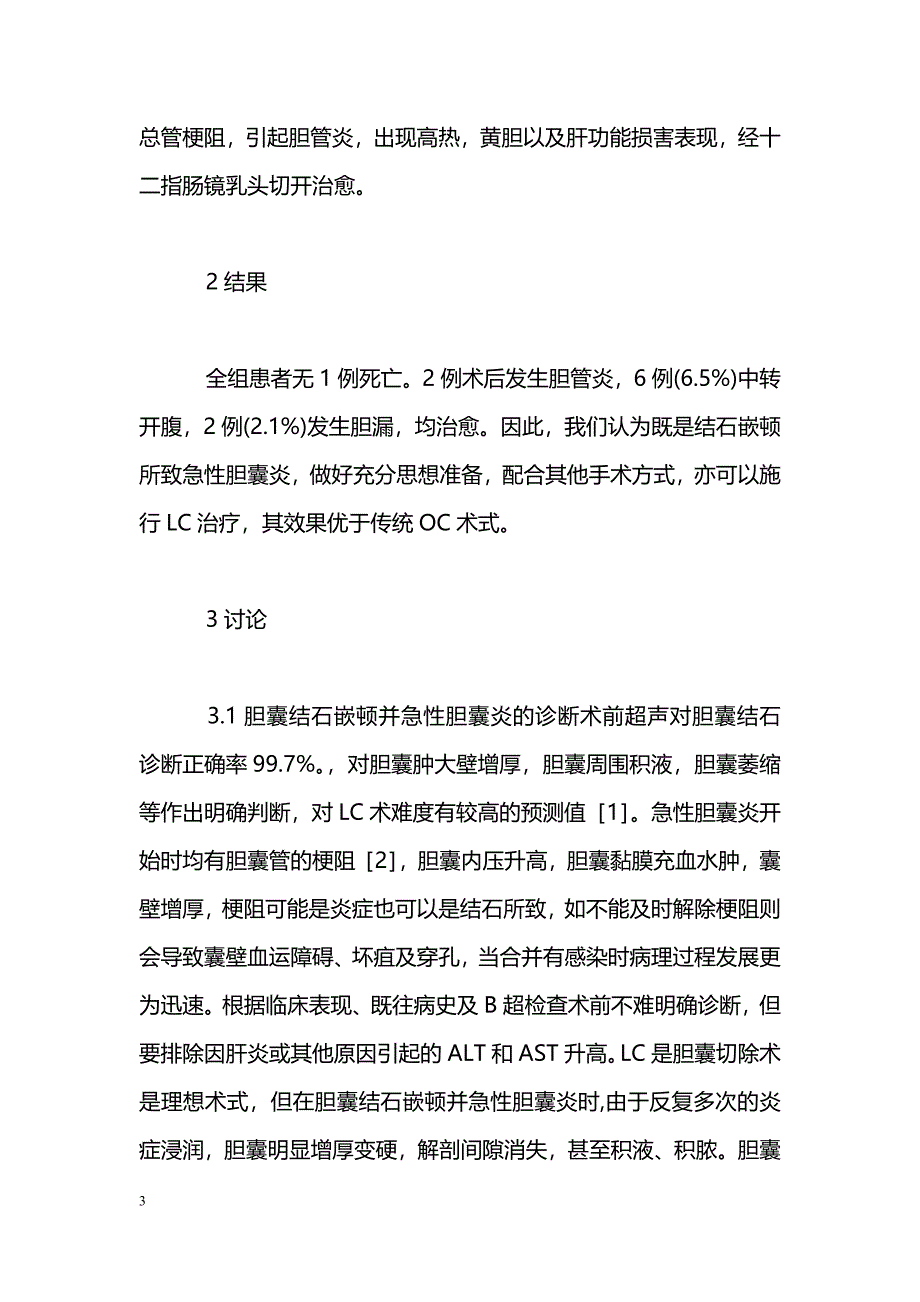 总管梗阻，引起胆管炎，出现高热，黄胆以及肝功能损害表现，经十二指肠镜乳头切开治愈。

2 结果

全组患者无 1 例死亡。2 例术后发生胆管炎，6 例(6.5%)中转开腹，2 例(2.1%)发生胆漏，均治愈。因此，我们认为既是结石嵌顿所致急性胆囊炎，做好充分思想准备，配合其他手术方式，亦可以施行 LC 治疗，其效果优于传统 OC 术式。

3 讨论

3.1 胆囊结石嵌顿并急性胆囊炎的诊断术前超声对胆囊结石诊断正确率 99.7%。，对胆囊肿大壁增厚，胆囊周围积液，胆囊萎缩等作出明确判断，对 LC 术难度有较高的预测值 [1]。急性胆囊炎开始时均有胆囊管的梗阻 [2]，胆囊内压升高，胆囊黏膜充血水肿，囊壁增厚，梗阻可能是炎症也可以是结石所致，如不能及时解除梗阻则会导致囊壁血运障碍、坏疽及穿孔，当合并有感染时病理过程发展更为迅速。根据临床表现、既往病史及 B 超检查术前不难明确诊断，但要排除因肝炎或其他原因引起的 ALT 和 AST 升高。LC 是胆囊切除术是理想术式，但在胆囊结石嵌顿并急性胆囊炎时,由于反复多次的炎症浸润，胆囊明显增厚变硬，解剖间隙消失，甚至积液、积脓。胆囊

3